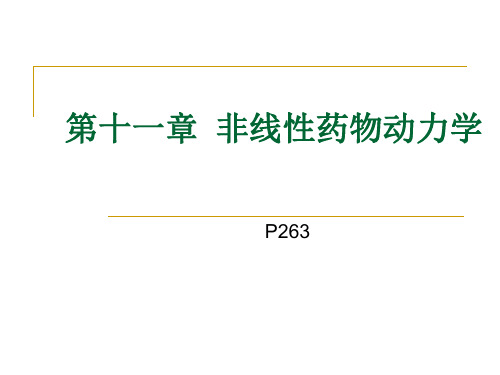 第十一章 非线性药物动力学

P263